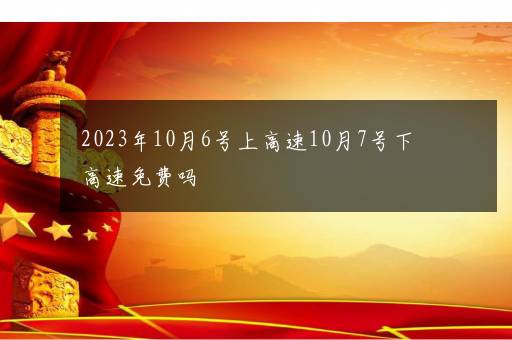 2023年10月6号上高速10月7号下高速免费吗